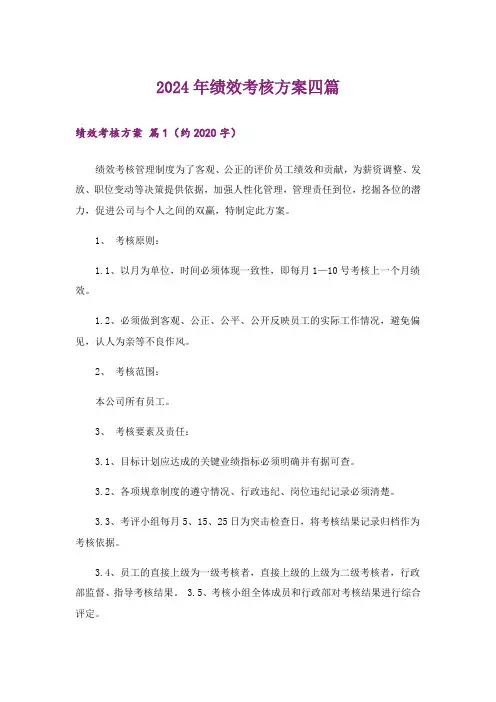 2024年绩效考核方案四篇

绩效考核方案 篇1（约2020字）

绩效考核管理制度为了客观、公正的评价员工绩效和贡献，为薪资调整、发放、职位变动等决策提供依据，加强人性化管理，管理责任到位，挖掘各位的潜力，促进公司与个人之间的双赢，特制定此方案。

1、 考核原则：

1.1、以月为单位，时间必须体现一致性，即每月1—10号考核上一个月绩效。

1.2、必须做到客观、公正、公平、公开反映员工的实际工作情况，避免偏见，认人为亲等不良作风。

2、 考核范围：

本公司所有员工。

3、 考核要素及责任：

3.1、目标计划应达成的关键业绩指标必须明确并有据可查。

3.2、各项规章制度的遵守情况、行政违纪、岗位违纪记录必须清楚。

3.3、考评小组每月5、15、25日为突击检查日，将考核结果记录归档作为考核依据。

3.4、员工的直接上级为一级考核者，直接上级的上级为二级考核者，行政部监督、指导考核结果。 3.5、考核小组全体成员和行政部对考核结果进行综合评定。